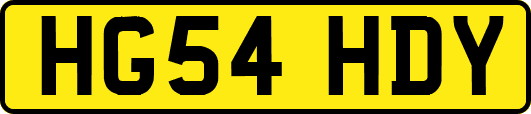 HG54 HDY